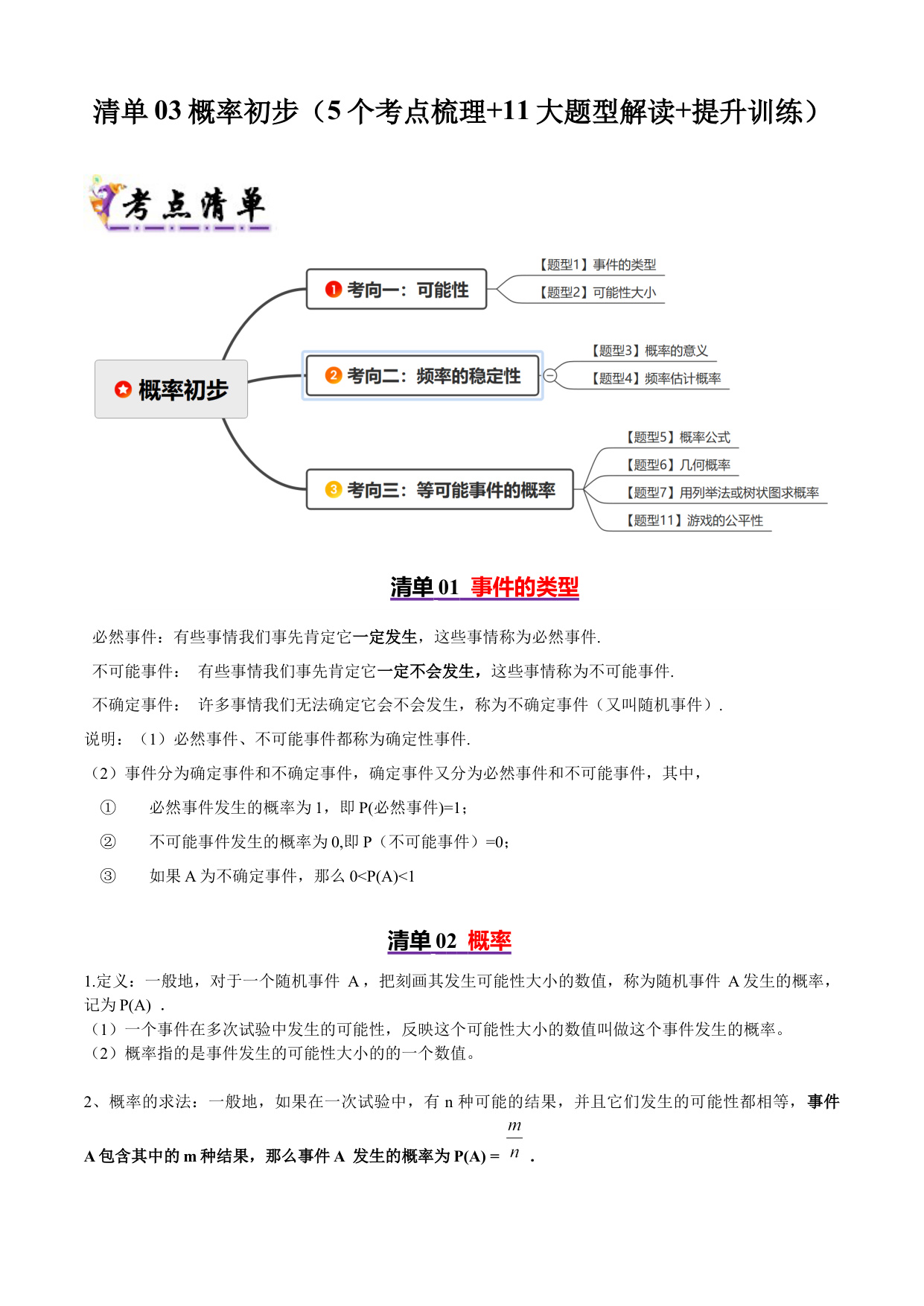 清单 03 概率初步（5 个考点梳理+11 大题型解读+提升训练）

考点清单

概率初步

1 考向一：可能性

【题型1】事件的类型

【题型2】可能性大小

2 考向二：频率的稳定性

【题型3】概率的意义

【题型4】频率估计概率

3 考向三：等可能事件的概率

【题型5】概率公式

【题型6】几何概率

【题型7】用列举法或树状图求概率

【题型11】游戏的公平性

清单 01 事件的类型

必然事件：有些事情我们事先肯定它一定发生，这些事情称为必然事件.

不可能事件： 有些事情我们事先肯定它一定不会发生，这些事情称为不可能事件.

不确定事件： 许多事情我们无法确定它会不会发生，称为不确定事件（又叫随机事件）.

说明：（1）必然事件、不可能事件都称为确定性事件.

（2）事件分为确定事件和不确定事件，确定事件又分为必然事件和不可能事件，其中，

① 必然事件发生的概率为 1，即 P(必然事件)=1；

② 不可能事件发生的概率为 0,即 P（不可能事件）=0；

③ 如果 A 为不确定事件，那么 0<P(A)<1

清单 02 概率

1.定义：一般地，对于一个随机事件 A，把刻画其发生可能性大小的数值，称为随机事件 A 发生的概率，记为 P(A) .
（1）一个事件在多次试验中发生的可能性，反映这个可能性大小的数值叫做这个事件发生的概率。
（2）概率指的是事件发生的可能性大小的的一个数值。

2、概率的求法：一般地，如果在一次试验中，有 n 种可能的结果，并且它们发生的可能性都相等，事件 A 包含其中的 m 种结果，那么事件 A 发生的概率为 P(A) = $\frac{m}{n}$ .